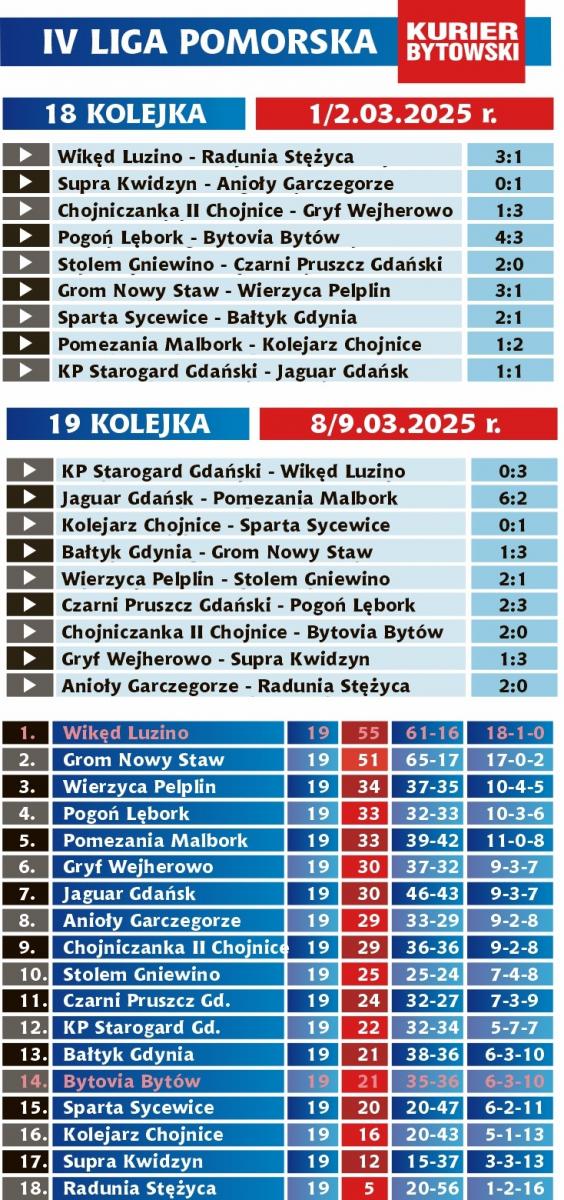 IV LIGA POMORSKA
KURIER BYTOWSKI

18 KOLEJKA 1/2.03.2025 r.

| | |
|---|---|
| Wikęd Luzino - Radunia Stężyca | 3:1 |
| Supra Kwidzyn - Anioły Garczegorze | 0:1 |
| Chojniczanka II Chojnice - Gryf Wejherowo | 1:3 |
| Pogoń Lębork - Bytovia Bytów | 4:3 |
| Stolem Gniewino - Czarni Pruszcz Gdański | 2:0 |
| Grom Nowy Staw - Wierzyca Pelplin | 3:1 |
| Sparta Sycewice - Bałtyk Gdynia | 2:1 |
| Pomezania Malbork - Kolejarz Chojnice | 1:2 |
| KP Starogard Gdański - Jaguar Gdańsk | 1:1 |

19 KOLEJKA 8/9.03.2025 r.

| | |
|---|---|
| KP Starogard Gdański - Wikęd Luzino | 0:3 |
| Jaguar Gdańsk - Pomezania Malbork | 6:2 |
| Kolejarz Chojnice - Sparta Sycewice | 0:1 |
| Bałtyk Gdynia - Grom Nowy Staw | 1:3 |
| Wierzyca Pelplin - Stolem Gniewino | 2:1 |
| Czarni Pruszcz Gdański - Pogoń Lębork | 2:3 |
| Chojniczanka II Chojnice - Bytovia Bytów | 2:0 |
| Gryf Wejherowo - Supra Kwidzyn | 1:3 |
| Anioły Garczegorze - Radunia Stężyca | 2:0 |

| | | | | | |
|---|---|---|---|---|---|
| 1. | Wikęd Luzino | 19 | 55 | 61-16 | 18-1-0 |
| 2. | Grom Nowy Staw | 19 | 51 | 65-17 | 17-0-2 |
| 3. | Wierzyca Pelplin | 19 | 34 | 37-35 | 10-4-5 |
| 4. | Pogoń Lębork | 19 | 33 | 32-33 | 10-3-6 |
| 5. | Pomezania Malbork | 19 | 33 | 39-42 | 11-0-8 |
| 6. | Gryf Wejherowo | 19 | 30 | 37-32 | 9-3-7 |
| 7. | Jaguar Gdańsk | 19 | 30 | 46-43 | 9-3-7 |
| 8. | Anioły Garczegorze | 19 | 29 | 33-29 | 9-2-8 |
| 9. | Chojniczanka II Chojnice | 19 | 29 | 36-36 | 9-2-8 |
| 10. | Stolem Gniewino | 19 | 25 | 25-24 | 7-4-8 |
| 11. | Czarni Pruszcz Gd. | 19 | 24 | 32-27 | 7-3-9 |
| 12. | KP Starogard Gd. | 19 | 22 | 32-34 | 5-7-7 |
| 13. | Bałtyk Gdynia | 19 | 21 | 38-36 | 6-3-10 |
| 14. | Bytovia Bytów | 19 | 21 | 35-36 | 6-3-10 |
| 15. | Sparta Sycewice | 19 | 20 | 20-47 | 6-2-11 |
| 16. | Kolejarz Chojnice | 19 | 16 | 20-43 | 5-1-13 |
| 17. | Supra Kwidzyn | 19 | 12 | 15-37 | 3-3-13 |
| 18. | Radunia Stężyca | 19 | 5 | 20-56 | 1-2-16 |